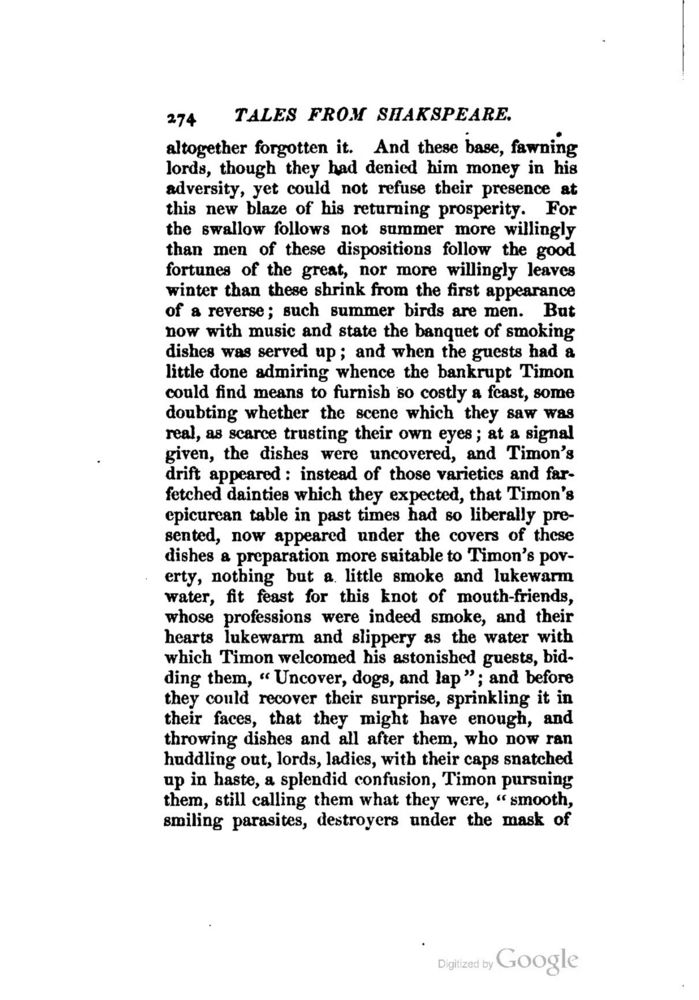 274 TALES FROM SHAKSPEARE.

altogether forgotten it. And these base, fawning lords, though they had denied him money in his adversity, yet could not refuse their presence at this new blaze of his returning prosperity. For the swallow follows not summer more willingly than men of these dispositions follow the good fortunes of the great, nor more willingly leaves winter than these shrink from the first appearance of a reverse; such summer birds are men. But now with music and state the banquet of smoking dishes was served up; and when the guests had a little done admiring whence the bankrupt Timon could find means to furnish so costly a feast, some doubting whether the scene which they saw was real, as scarce trusting their own eyes; at a signal given, the dishes were uncovered, and Timon's drift appeared: instead of those varieties and far-fetched dainties which they expected, that Timon's epicurean table in past times had so liberally presented, now appeared under the covers of these dishes a preparation more suitable to Timon's poverty, nothing but a little smoke and lukewarm water, fit feast for this knot of mouth-friends, whose professions were indeed smoke, and their hearts lukewarm and slippery as the water with which Timon welcomed his astonished guests, bidding them, "Uncover, dogs, and lap"; and before they could recover their surprise, sprinkling it in their faces, that they might have enough, and throwing dishes and all after them, who now ran huddling out, lords, ladies, with their caps snatched up in haste, a splendid confusion, Timon pursuing them, still calling them what they were, "smooth, smiling parasites, destroyers under the mask of

Digitized by Google